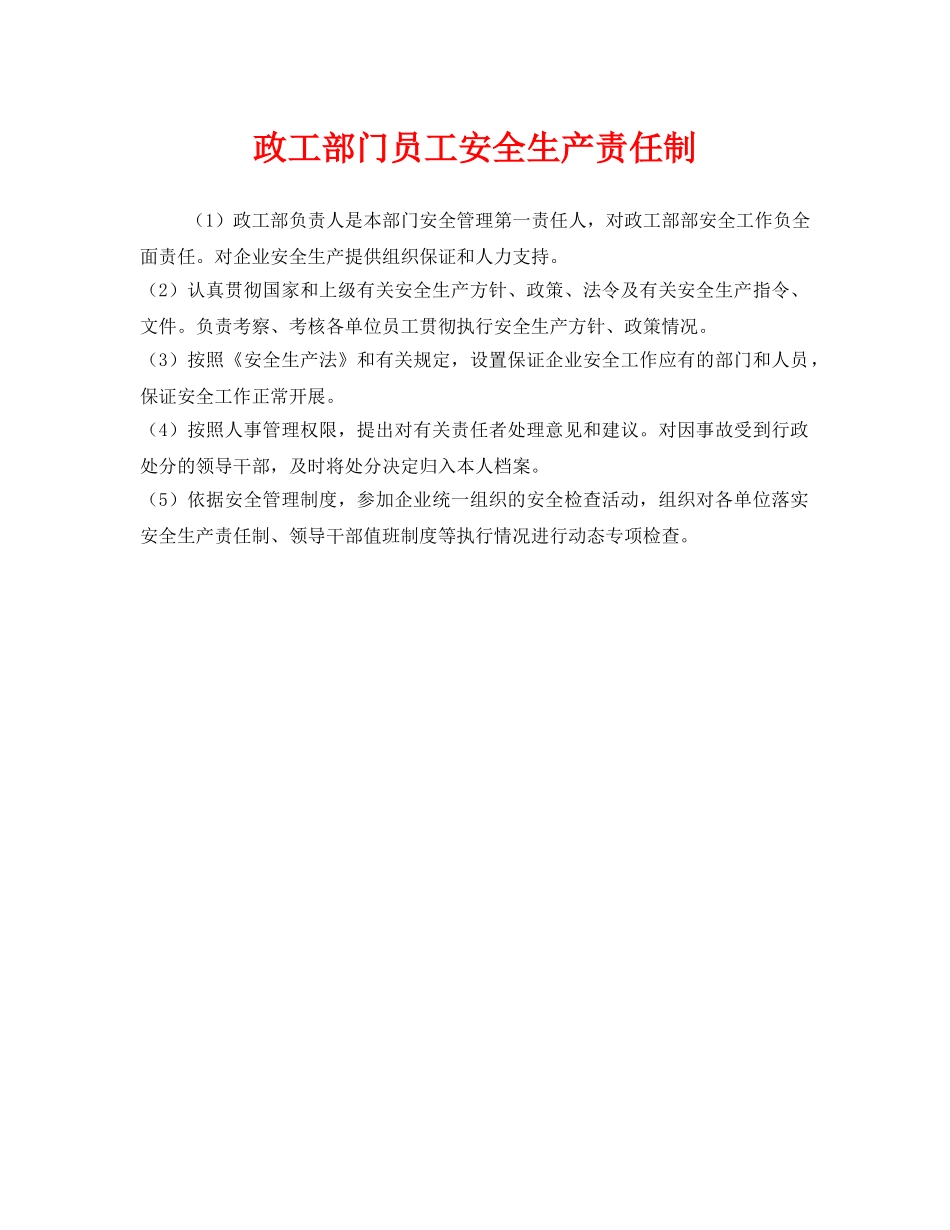 政工部门员工安全生产责任制

（1）政工部负责人是本部门安全管理第一责任人，对政工部部安全工作负全面责任。对企业安全生产提供组织保证和人力支持。

（2）认真贯彻国家和上级有关安全生产方针、政策、法令及有关安全生产指令、文件。负责考察、考核各单位员工贯彻执行安全生产方针、政策情况。

（3）按照《安全生产法》和有关规定，设置保证企业安全工作应有的部门和人员，保证安全工作正常开展。

（4）按照人事管理权限，提出对有关责任者处理意见和建议。对因事故受到行政处分的领导干部，及时将处分决定归入本人档案。

（5）依据安全管理制度，参加企业统一组织的安全检查活动，组织对各单位落实安全生产责任制、领导干部值班制度等执行情况进行动态专项检查。